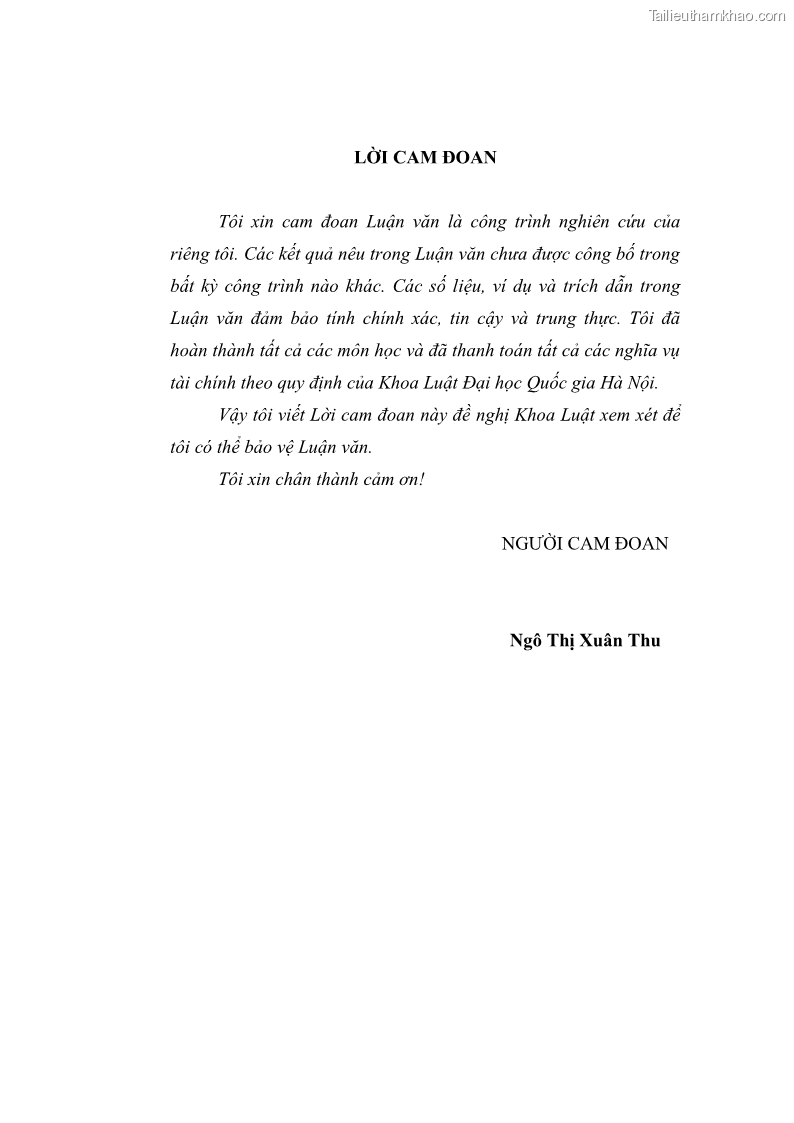 LỜI CAM ĐOAN

Tôi xin cam đoan Luận văn là công trình nghiên cứu của riêng tôi. Các kết quả nêu trong Luận văn chưa được công bố trong bất kỳ công trình nào khác. Các số liệu, ví dụ và trích dẫn trong Luận văn đảm bảo tính chính xác, tin cậy và trung thực. Tôi đã hoàn thành tất cả các môn học và đã thanh toán tất cả các nghĩa vụ tài chính theo quy định của Khoa Luật Đại học Quốc gia Hà Nội.

Vậy tôi viết Lời cam đoan này đề nghị Khoa Luật xem xét để tôi có thể bảo vệ Luận văn.

Tôi xin chân thành cảm ơn!

NGƯỜI CAM ĐOAN

Ngô Thị Xuân Thu

Tailieuthamkhao.com